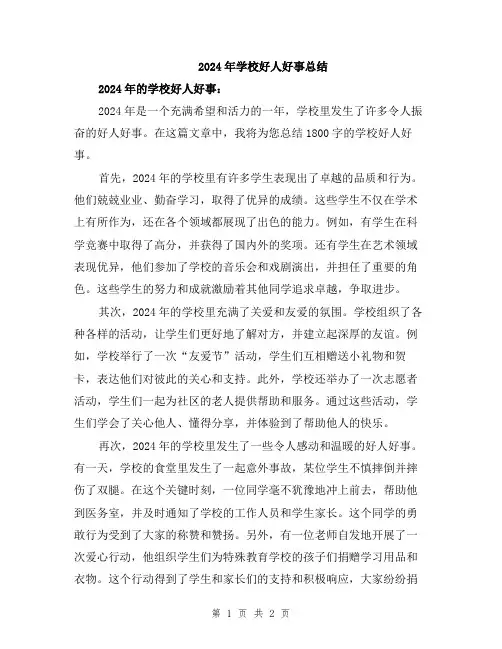 2024年学校好人好事总结

2024年的学校好人好事：

2024年是一个充满希望和活力的一年，学校里发生了许多令人振奋的好人好事。在这篇文章中，我将为您总结1800字的学校好人好事。

首先，2024年的学校里有许多学生表现出了卓越的品质和行为。他们兢兢业业、勤奋学习，取得了优异的成绩。这些学生不仅在学术上有所作为，还在各个领域都展现了出色的能力。例如，有学生在科学竞赛中取得了高分，并获得了国内外的奖项。还有学生在艺术领域表现优异，他们参加了学校的音乐会和戏剧演出，并担任了重要的角色。这些学生的努力和成就激励着其他同学追求卓越，争取进步。

其次，2024年的学校里充满了关爱和友爱的氛围。学校组织了各种各样的活动，让学生们更好地了解对方，并建立起深厚的友谊。例如，学校举行了一次“友爱节”活动，学生们互相赠送小礼物和贺卡，表达他们对彼此的关心和支持。此外，学校还举办了一次志愿者活动，学生们一起为社区的老人提供帮助和服务。通过这些活动，学生们学会了关心他人、懂得分享，并体验到了帮助他人的快乐。

再次，2024年的学校里发生了一些令人感动和温暖的好人好事。有一天，学校的食堂里发生了一起意外事故，某位学生不慎摔倒并摔伤了双腿。在这个关键时刻，一位同学毫不犹豫地冲上前去，帮助他到医务室，并及时通知了学校的工作人员和学生家长。这个同学的勇敢行为受到了大家的称赞和赞扬。另外，有一位老师自发地开展了一次爱心行动，他组织学生们为特殊教育学校的孩子们捐赠学习用品和衣物。这个行动得到了学生和家长们的支持和积极响应，大家纷纷捐

第 1 页 共 2 页